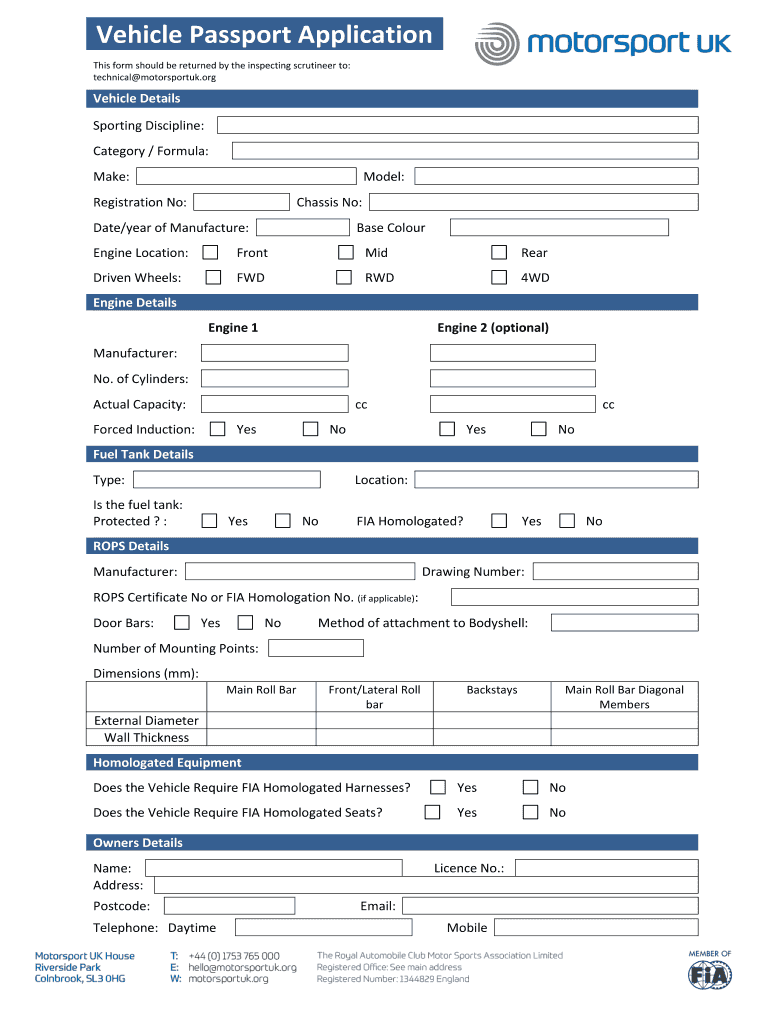 Vehicle Passport Application

motorsport UK

This form should be returned by the inspecting scrutineer to: technical@motorsportuk.org

Vehicle Details

Sporting Discipline:

Category / Formula:

Make:

Model:

Registration No:

Chassis No:

Date/year of Manufacture:

Base Colour

Engine Location: Front Mid Rear

Driven Wheels: FWD RWD 4WD

Engine Details

Engine 1

Engine 2 (optional)

Manufacturer:

No. of Cylinders:

Actual Capacity: cc cc

Forced Induction: Yes No Yes No

Fuel Tank Details

Type:

Location:

Is the fuel tank: Protected ? : Yes No

FIA Homologated? Yes No

ROPS Details

Manufacturer:

Drawing Number:

ROPS Certificate No or FIA Homologation No. (if applicable):

Door Bars: Yes No

Method of attachment to Bodyshell:

Number of Mounting Points:

Dimensions (mm):

| | Main Roll Bar | Front/Lateral Roll bar | Backstays | Main Roll Bar Diagonal Members |
|---|---|---|---|---|
| External Diameter | | | | |
| Wall Thickness | | | | |

Homologated Equipment

Does the Vehicle Require FIA Homologated Harnesses? Yes No

Does the Vehicle Require FIA Homologated Seats? Yes No

Owners Details

Name:

Licence No.:

Address:

Postcode:

Email:

Telephone: Daytime

Mobile

Motorsport UK House
Riverside Park
Colnbrook, SL3 0HG

T: +44 (0) 1753 765 000
E: hello@motorsportuk.org
W: motorsportuk.org

The Royal Automobile Club Motor Sports Association Limited
Registered Office: See main address
Registered Number: 1344829 England

MEMBER OF
FIA